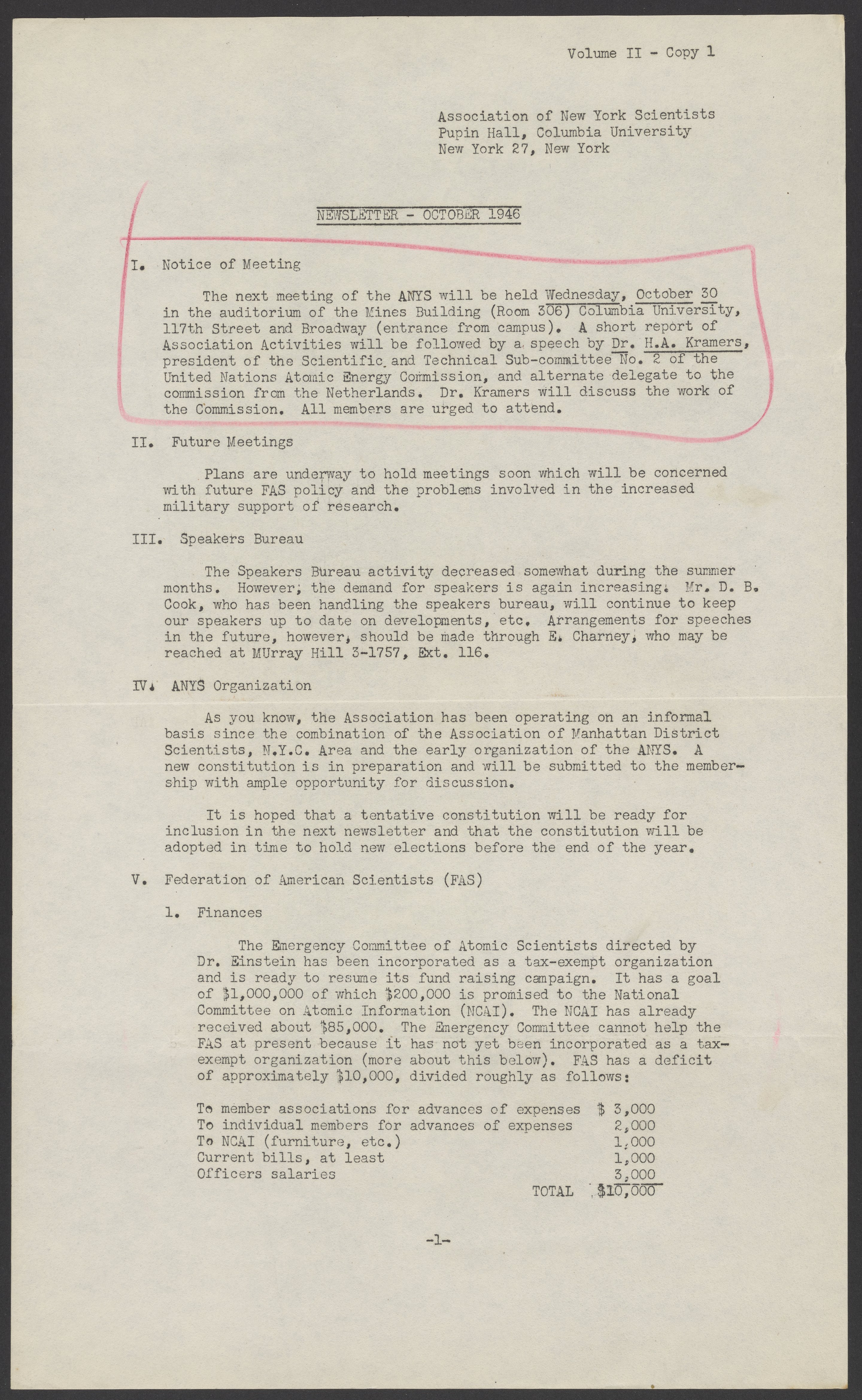 Volume II - Copy 1

Association of New York Scientists
Pupin Hall, Columbia University
New York 27, New York

NEWSLETTER - OCTOBER 1946

I. Notice of Meeting

The next meeting of the ANYS will be held Wednesday, October 30 in the auditorium of the Mines Building (Room 306) Columbia University, 117th Street and Broadway (entrance from campus). A short report of Association Activities will be followed by a speech by Dr. H.A. Kramers, president of the Scientific and Technical Sub-committee No. 2 of the United Nations Atomic Energy Commission, and alternate delegate to the commission from the Netherlands. Dr. Kramers will discuss the work of the Commission. All members are urged to attend.

II. Future Meetings

Plans are underway to hold meetings soon which will be concerned with future FAS policy and the problems involved in the increased military support of research.

III. Speakers Bureau

The Speakers Bureau activity decreased somewhat during the summer months. However, the demand for speakers is again increasing. Mr. D. B. Cook, who has been handling the speakers bureau, will continue to keep our speakers up to date on developments, etc. Arrangements for speeches in the future, however, should be made through E. Charney, who may be reached at MUrray Hill 3-1757, Ext. 116.

IV. ANYS Organization

As you know, the Association has been operating on an informal basis since the combination of the Association of Manhattan District Scientists, N.Y.C. Area and the early organization of the ANYS. A new constitution is in preparation and will be submitted to the membership with ample opportunity for discussion.

It is hoped that a tentative constitution will be ready for inclusion in the next newsletter and that the constitution will be adopted in time to hold new elections before the end of the year.

V. Federation of American Scientists (FAS)

1. Finances

The Emergency Committee of Atomic Scientists directed by Dr. Einstein has been incorporated as a tax-exempt organization and is ready to resume its fund raising campaign. It has a goal of $1,000,000 of which $200,000 is promised to the National Committee on Atomic Information (NCAI). The NCAI has already received about $85,000. The Emergency Committee cannot help the FAS at present because it has not yet been incorporated as a tax-exempt organization (more about this below). FAS has a deficit of approximately $10,000, divided roughly as follows:

| | |
|---|---|
| To member associations for advances of expenses | $ 3,000 |
| To individual members for advances of expenses | 2,000 |
| To NCAI (furniture, etc.) | 1,000 |
| Current bills, at least | 1,000 |
| Officers salaries | 3,000 |
| TOTAL | $10,000 |

-1-